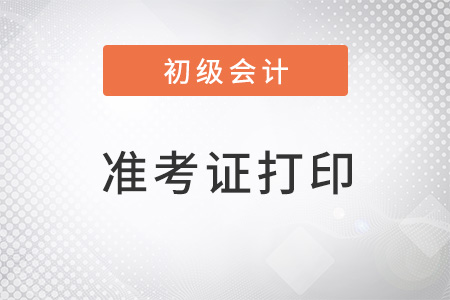 初级会计

准考证打印